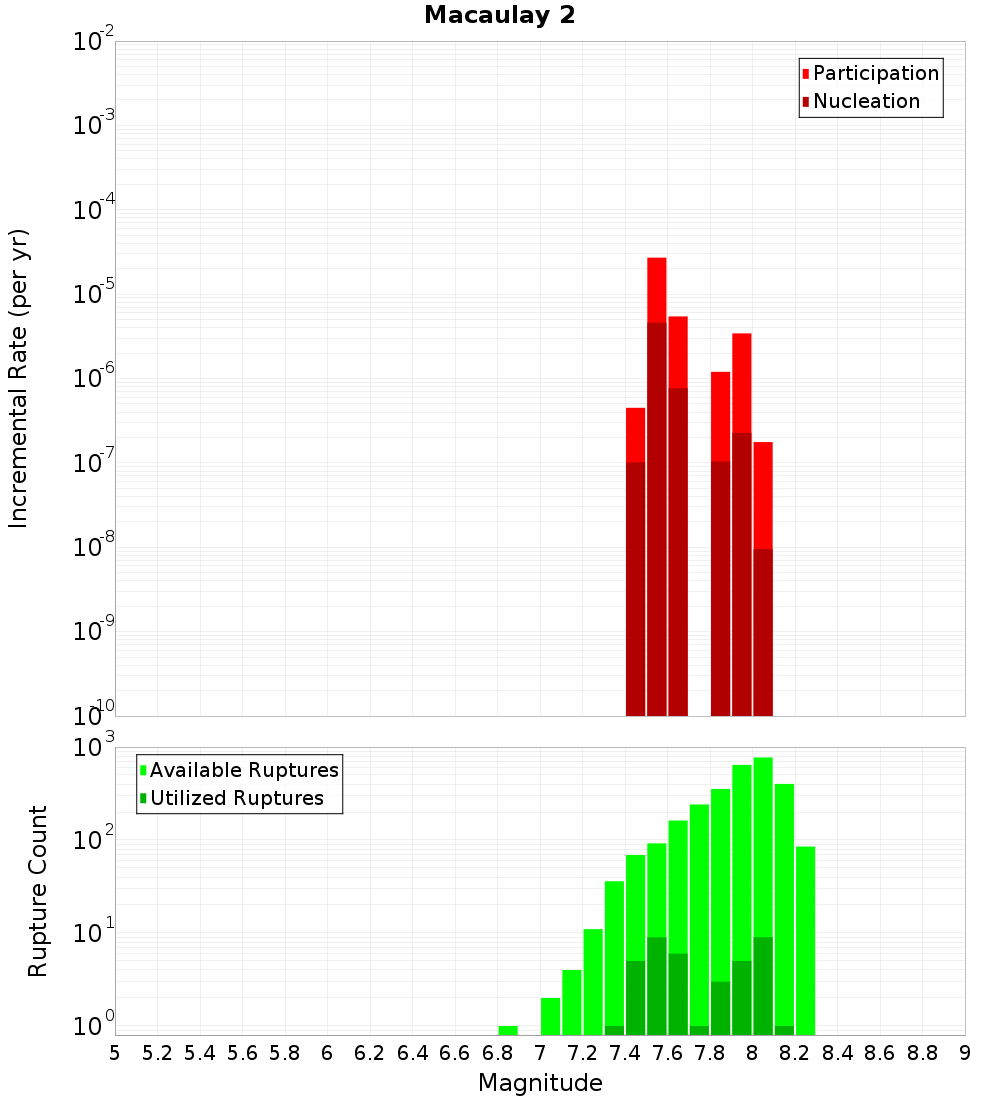 Macaulay 2

Participation
Nucleation

Incremental Rate (per yr)

$10^{-2}$
$10^{-3}$
$10^{-4}$
$10^{-5}$
$10^{-6}$
$10^{-7}$
$10^{-8}$
$10^{-9}$
$10^{-10}$

Available Ruptures
Utilized Ruptures

Rupture Count

$10^{3}$
$10^{2}$
$10^{1}$
$10^{0}$

5 5.2 5.4 5.6 5.8 6 6.2 6.4 6.6 6.8 7 7.2 7.4 7.6 7.8 8 8.2 8.4 8.6 8.8 9

Magnitude